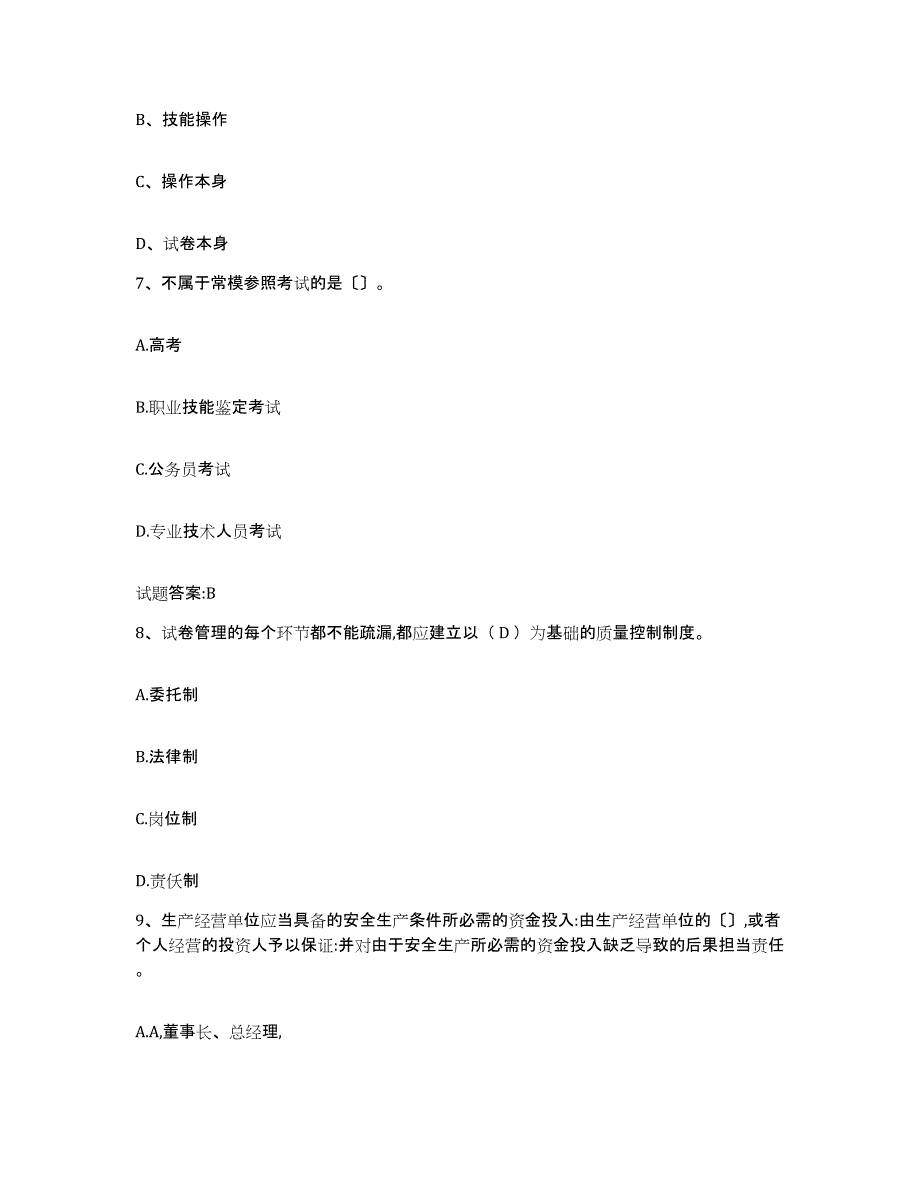 B、技能操作

C、操作本身

D、试卷本身

7、不属于常模参照考试的是〔〕。

A.高考

B.职业技能鉴定考试

C.公务员考试

D.专业技术人员考试

试题答案:B

8、试卷管理的每个环节都不能疏漏,都应建立以（D）为基础的质量控制制度。

A.委托制

B.法律制

C.岗位制

D.责任制

9、生产经营单位应当具备的安全生产条件所必需的资金投入:由生产经营单位的〔〕,或者个人经营的投资人予以保证:并对由于安全生产所必需的资金投入缺乏导致的后果担当责任。

A.A,董事长、总经理,